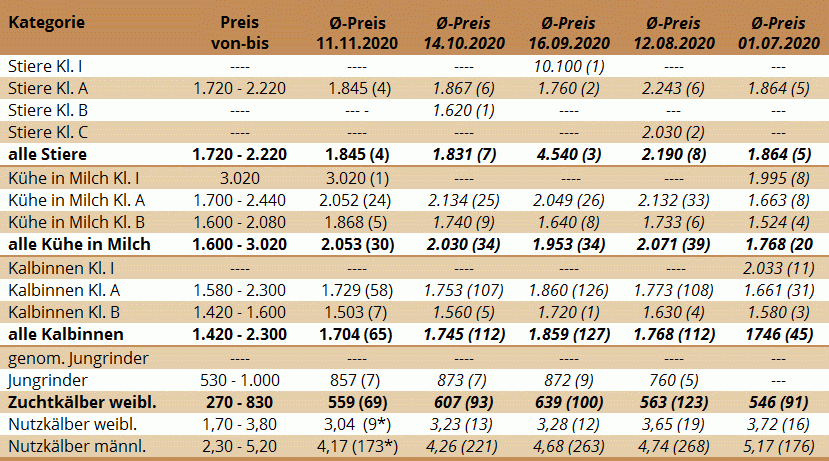 | Kategorie | Preis von-bis | Ø-Preis 11.11.2020 | Ø-Preis 14.10.2020 | Ø-Preis 16.09.2020 | Ø-Preis 12.08.2020 | Ø-Preis 01.07.2020 |
|---|---|---|---|---|---|---|
| Stiere Kl. I | ---- | ---- | ---- | 10.100 (1) | ---- | --- |
| Stiere Kl. A | 1.720 - 2.220 | 1.845 (4) | 1.867 (6) | 1.760 (2) | 2.243 (6) | 1.864 (5) |
| Stiere Kl. B | ---- | --- - | 1.620 (1) | ---- | --- | --- |
| Stiere Kl. C | ---- | ---- | ---- | ---- | 2.030 (2) | --- |
| alle Stiere | 1.720 - 2.220 | 1.845 (4) | 1.831 (7) | 4.540 (3) | 2.190 (8) | 1.864 (5) |
| Kühe in Milch Kl. I | 3.020 | 3.020 (1) | ---- | ---- | ---- | 1.995 (8) |
| Kühe in Milch Kl. A | 1.700 - 2.440 | 2.052 (24) | 2.134 (25) | 2.049 (26) | 2.132 (33) | 1.663 (8) |
| Kühe in Milch Kl. B | 1.600 - 2.080 | 1.868 (5) | 1.740 (9) | 1.640 (8) | 1.733 (6) | 1.524 (4) |
| alle Kühe in Milch | 1.600 - 3.020 | 2.053 (30) | 2.030 (34) | 1.953 (34) | 2.071 (39) | 1.768 (20 |
| Kalbinnen Kl. I | ---- | ---- | ---- | ---- | ---- | 2.033 (11) |
| Kalbinnen Kl. A | 1.580 - 2.300 | 1.729 (58) | 1.753 (107) | 1.860 (126) | 1.773 (108) | 1.661 (31) |
| Kalbinnen Kl. B | 1.420 - 1.600 | 1.503 (7) | 1.560 (5) | 1.720 (1) | 1.630 (4) | 1.580 (3) |
| alle Kalbinnen | 1.420 - 2.300 | 1.704 (65) | 1.745 (112) | 1.859 (127) | 1.768 (112) | 1746 (45) |
| genom. Jungrinder | ---- | ---- | ---- | ---- | ---- | --- |
| Jungrinder | 530 - 1.000 | 857 (7) | 873 (7) | 872 (9) | 760 (5) | --- |
| Zuchtkälber weibl. | 270 - 830 | 559 (69) | 607 (93) | 639 (100) | 563 (123) | 546 (91) |
| Nutzkälber weibl. | 1,70 - 3,80 | 3,04 (9*) | 3,23 (13) | 3,28 (12) | 3,65 (19) | 3,72 (16) |
| Nutzkälber männl. | 2,30 - 5,20 | 4,17 (173*) | 4,26 (221) | 4,68 (263) | 4,74 (268) | 5,17 (176) |